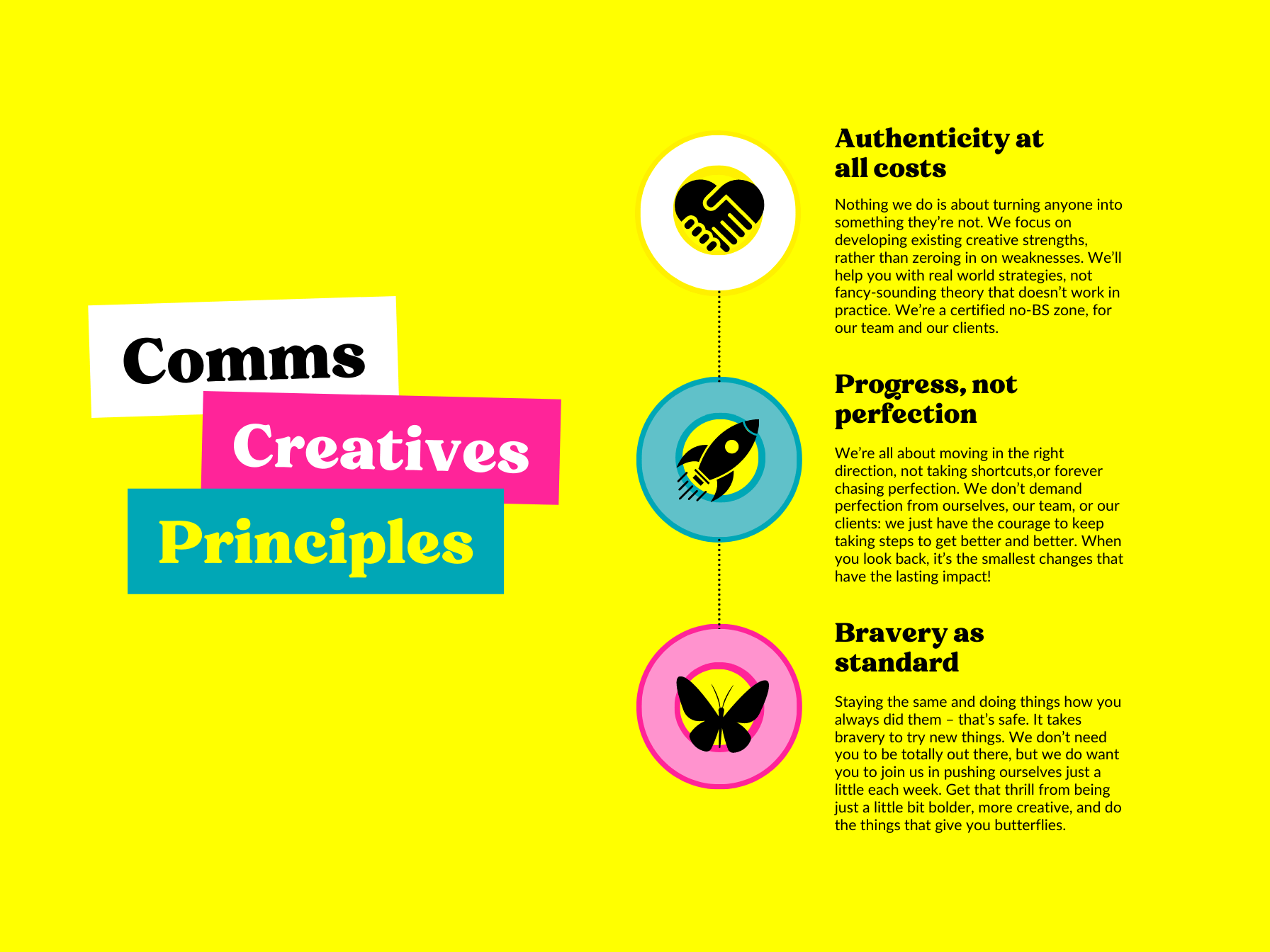 Comms
Creatives
Principles

Authenticity at
all costs

Nothing we do is about turning anyone into something they're not. We focus on developing existing creative strengths, rather than zeroing in on weaknesses. We'll help you with real world strategies, not fancy-sounding theory that doesn't work in practice. We're a certified no-BS zone, for our team and our clients.

Progress, not
perfection

We're all about moving in the right direction, not taking shortcuts,or forever chasing perfection. We don't demand perfection from ourselves, our team, or our clients: we just have the courage to keep taking steps to get better and better. When you look back, it's the smallest changes that have the lasting impact!

Bravery as
standard

Staying the same and doing things how you always did them – that's safe. It takes bravery to try new things. We don't need you to be totally out there, but we do want you to join us in pushing ourselves just a little each week. Get that thrill from being just a little bit bolder, more creative, and do the things that give you butterflies.